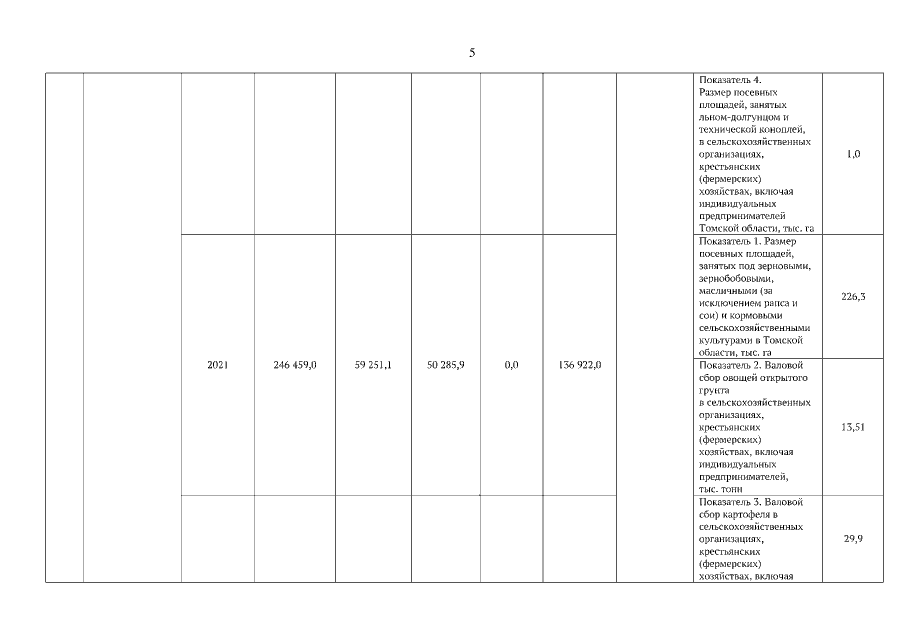 5

| | | | | | | | | | | |
|---|---|---|---|---|---|---|---|---|---|---|
| | | | | | | | | | Показатель 4. Размер посевных площадей, занятых льном-долгунцом и технической коноплей, в сельскохозяйственных организациях, крестьянских (фермерских) хозяйствах, включая индивидуальных предпринимателей Томской области, тыс. га | 1,0 |
| | | 2021 | 246 459,0 | 59 251,1 | 50 285,9 | 0,0 | 136 922,0 | | Показатель 1. Размер посевных площадей, занятых под зерновыми, зернобобовыми, масличными (за исключением рапса и сои) и кормовыми сельскохозяйственными культурами в Томской области, тыс. га | 226,3 |
| | | | | | | | | | Показатель 2. Валовой сбор овощей открытого грунта в сельскохозяйственных организациях, крестьянских (фермерских) хозяйствах, включая индивидуальных предпринимателей, тыс. тонн | 13,51 |
| | | | | | | | | | Показатель 3. Валовой сбор картофеля в сельскохозяйственных организациях, крестьянских (фермерских) хозяйствах, включая | 29,9 |